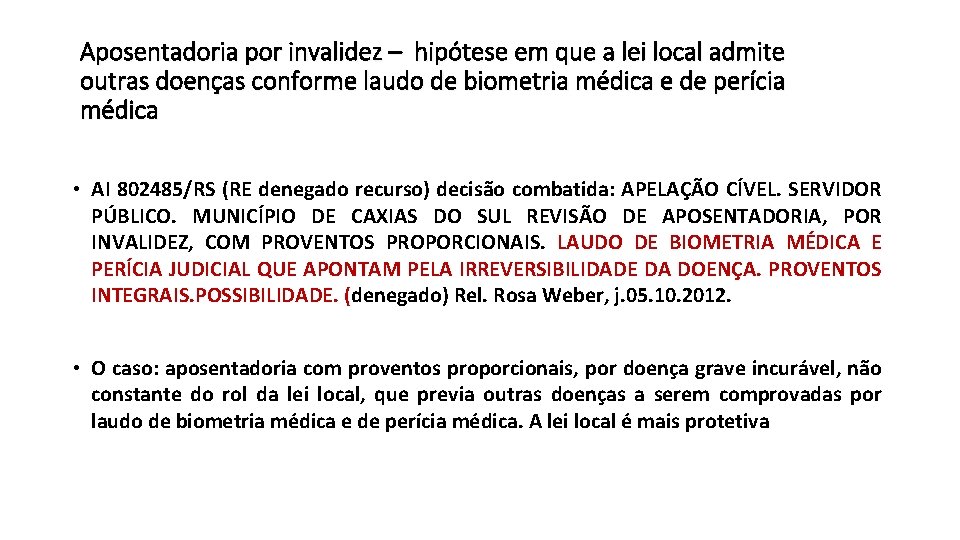 Aposentadoria por invalidez – hipótese em que a lei local admite outras doenças conforme laudo de biometria médica e de perícia médica

• AI 802485/RS (RE denegado recurso) decisão combatida: APELAÇÃO CÍVEL. SERVIDOR PÚBLICO. MUNICÍPIO DE CAXIAS DO SUL REVISÃO DE APOSENTADORIA, POR INVALIDEZ, COM PROVENTOS PROPORCIONAIS. LAUDO DE BIOMETRIA MÉDICA E PERÍCIA JUDICIAL QUE APONTAM PELA IRREVERSIBILIDADE DA DOENÇA. PROVENTOS INTEGRAIS.POSSIBILIDADE. (denegado) Rel. Rosa Weber, j.05.10.2012.

• O caso: aposentadoria com proventos proporcionais, por doença grave incurável, não constante do rol da lei local, que previa outras doenças a serem comprovadas por laudo de biometria médica e de perícia médica. A lei local é mais protetiva